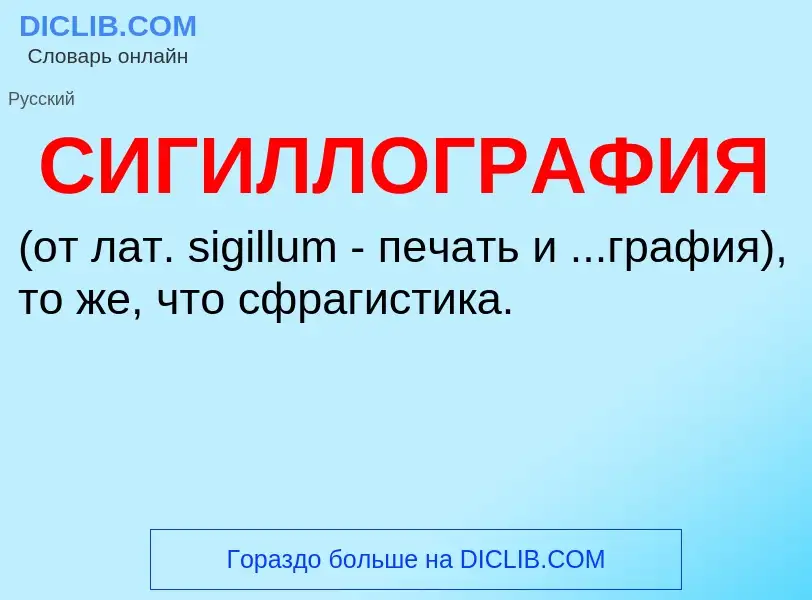 DICLIB.COM
Словарь онлайн

Русский

СИГИЛЛОГРАФИЯ

(от лат. sigillum - печать и ...графия), то же, что сфрагистика.

Гораздо больше на DICLIB.COM